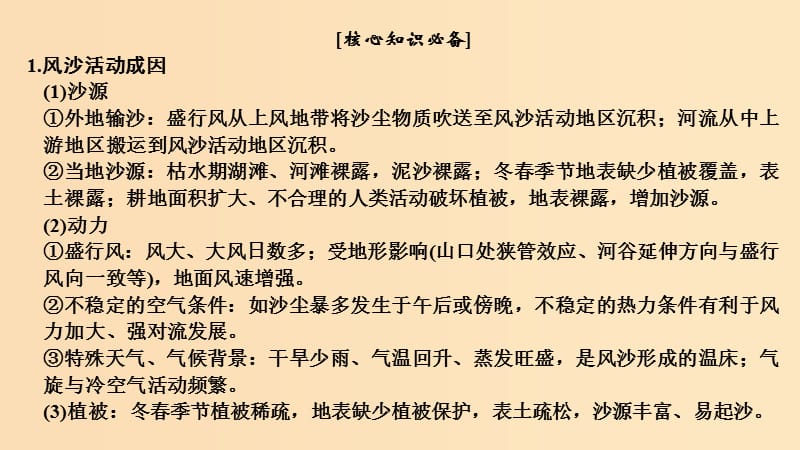 [核心知识必备]

1.风沙活动成因

(1)沙源

①外地输沙：盛行风从上风地带将沙尘物质吹送至风沙活动地区沉积；河流从中上游地区搬运到风沙活动地区沉积。

②当地沙源：枯水期湖滩、河滩裸露，泥沙裸露；冬春季节地表缺少植被覆盖，表土裸露；耕地面积扩大、不合理的人类活动破坏植被，地表裸露，增加沙源。

(2)动力

①盛行风：风大、大风日数多；受地形影响(山口处狭管效应、河谷延伸方向与盛行风向一致等)，地面风速增强。

②不稳定的空气条件：如沙尘暴多发生于午后或傍晚，不稳定的热力条件有利于风力加大、强对流发展。

③特殊天气、气候背景：干旱少雨、气温回升、蒸发旺盛，是风沙形成的温床；气旋与冷空气活动频繁。

(3)植被：冬春季节植被稀疏，地表缺少植被保护，表土疏松，沙源丰富、易起沙。